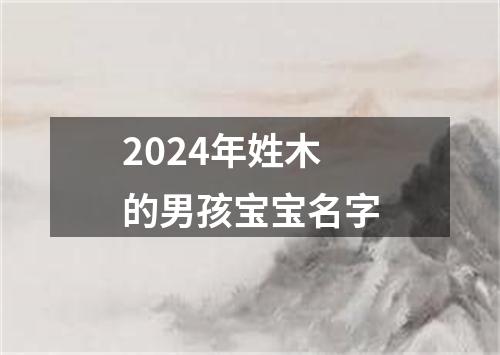 2024年姓木
的男孩宝宝名字